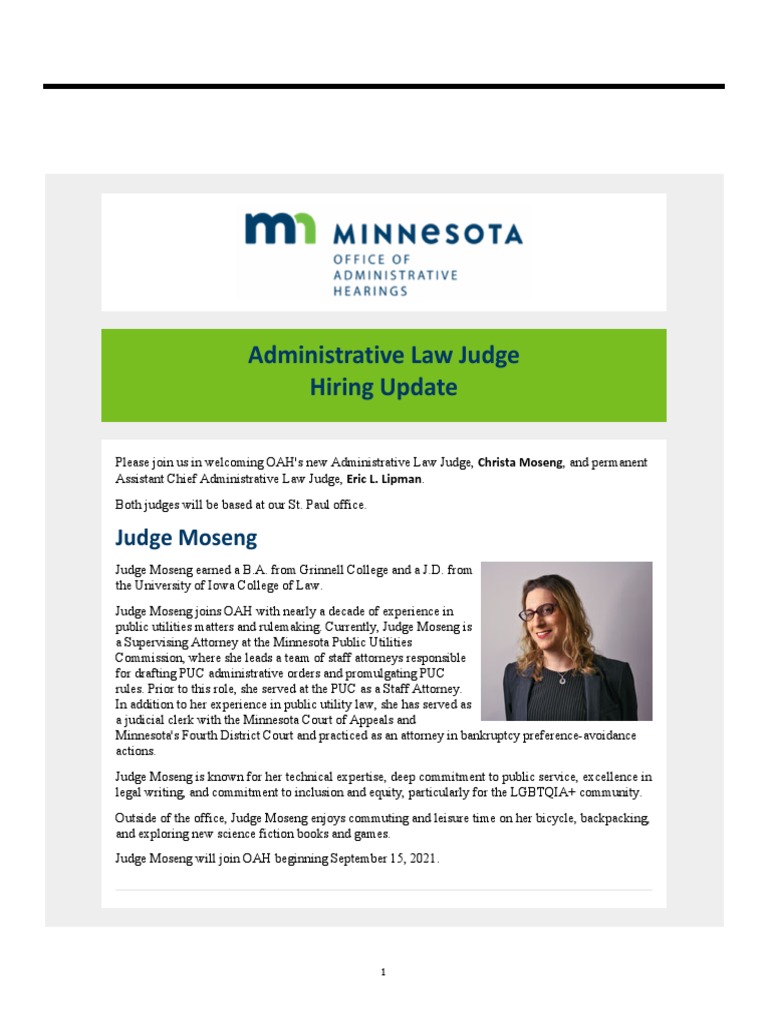 MINNESOTA
OFFICE OF ADMINISTRATIVE HEARINGS

Administrative Law Judge
Hiring Update

Please join us in welcoming OAH's new Administrative Law Judge, Christa Moseng, and permanent Assistant Chief Administrative Law Judge, Eric L. Lipman.

Both judges will be based at our St. Paul office.

Judge Moseng

Judge Moseng earned a B.A. from Grinnell College and a J.D. from the University of Iowa College of Law.

Judge Moseng joins OAH with nearly a decade of experience in public utilities matters and rulemaking. Currently, Judge Moseng is a Supervising Attorney at the Minnesota Public Utilities Commission, where she leads a team of staff attorneys responsible for drafting PUC administrative orders and promulgating PUC rules. Prior to this role, she served at the PUC as a Staff Attorney. In addition to her experience in public utility law, she has served as a judicial clerk with the Minnesota Court of Appeals and Minnesota's Fourth District Court and practiced as an attorney in bankruptcy preference-avoidance actions.

Judge Moseng is known for her technical expertise, deep commitment to public service, excellence in legal writing, and commitment to inclusion and equity, particularly for the LGBTQIA+ community.

Outside of the office, Judge Moseng enjoys commuting and leisure time on her bicycle, backpacking, and exploring new science fiction books and games.

Judge Moseng will join OAH beginning September 15, 2021.

1